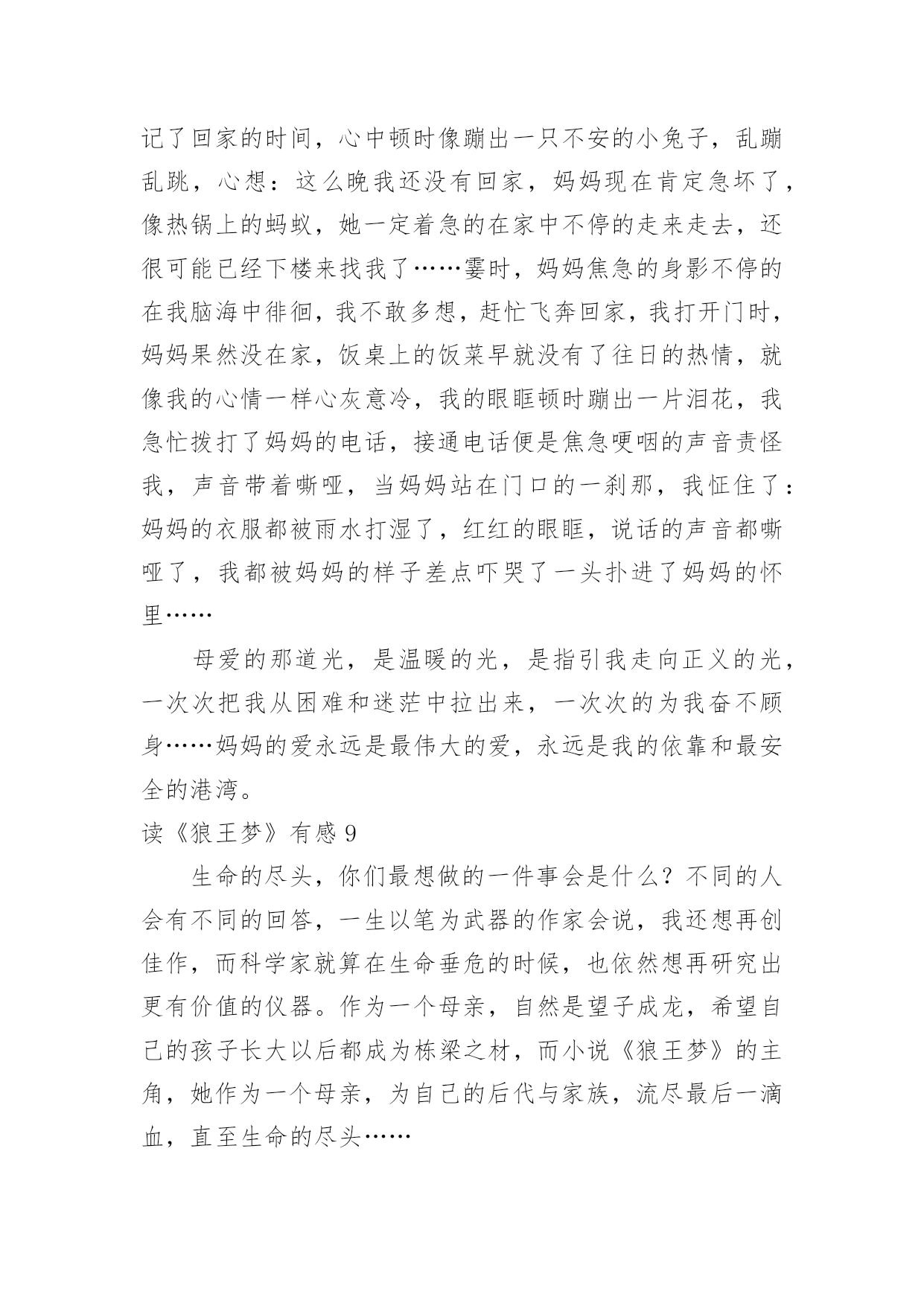 记了回家的时间，心中顿时像蹦出一只不安的小兔子，乱蹦乱跳，心想：这么晚我还没有回家，妈妈现在肯定急坏了，像热锅上的蚂蚁，她一定着急的在家中不停的走来走去，还很可能已经下楼来找我了……霎时，妈妈焦急的身影不停的在我脑海中徘徊，我不敢多想，赶忙飞奔回家，我打开门时，妈妈果然没在家，饭桌上的饭菜早就没有了往日的热情，就像我的心情一样心灰意冷，我的眼眶顿时蹦出一片泪花，我急忙拨打了妈妈的电话，接通电话便是焦急哽咽的声音责怪我，声音带着嘶哑，当妈妈站在门口的一刹那，我怔住了：妈妈的衣服都被雨水打湿了，红红的眼眶，说话的声音都嘶哑了，我都被妈妈的样子差点吓哭了一头扑进了妈妈的怀里……

母爱的那道光，是温暖的光，是指引我走向正义的光，一次次把我从困难和迷茫中拉出来，一次次的为我奋不顾身……妈妈的爱永远是最伟大的爱，永远是我的依靠和最安全的港湾。

读《狼王梦》有感 9

生命的尽头，你们最想做的一件事会是什么？不同的人会有不同的回答，一生以笔为武器的作家会说，我还想再创佳作，而科学家就算在生命垂危的时候，也依然想再研究出更有价值的仪器。作为一个母亲，自然是望子成龙，希望自己的孩子长大以后都成为栋梁之材，而小说《狼王梦》的主角，她作为一个母亲，为自己的后代与家族，流尽最后一滴血，直至生命的尽头……